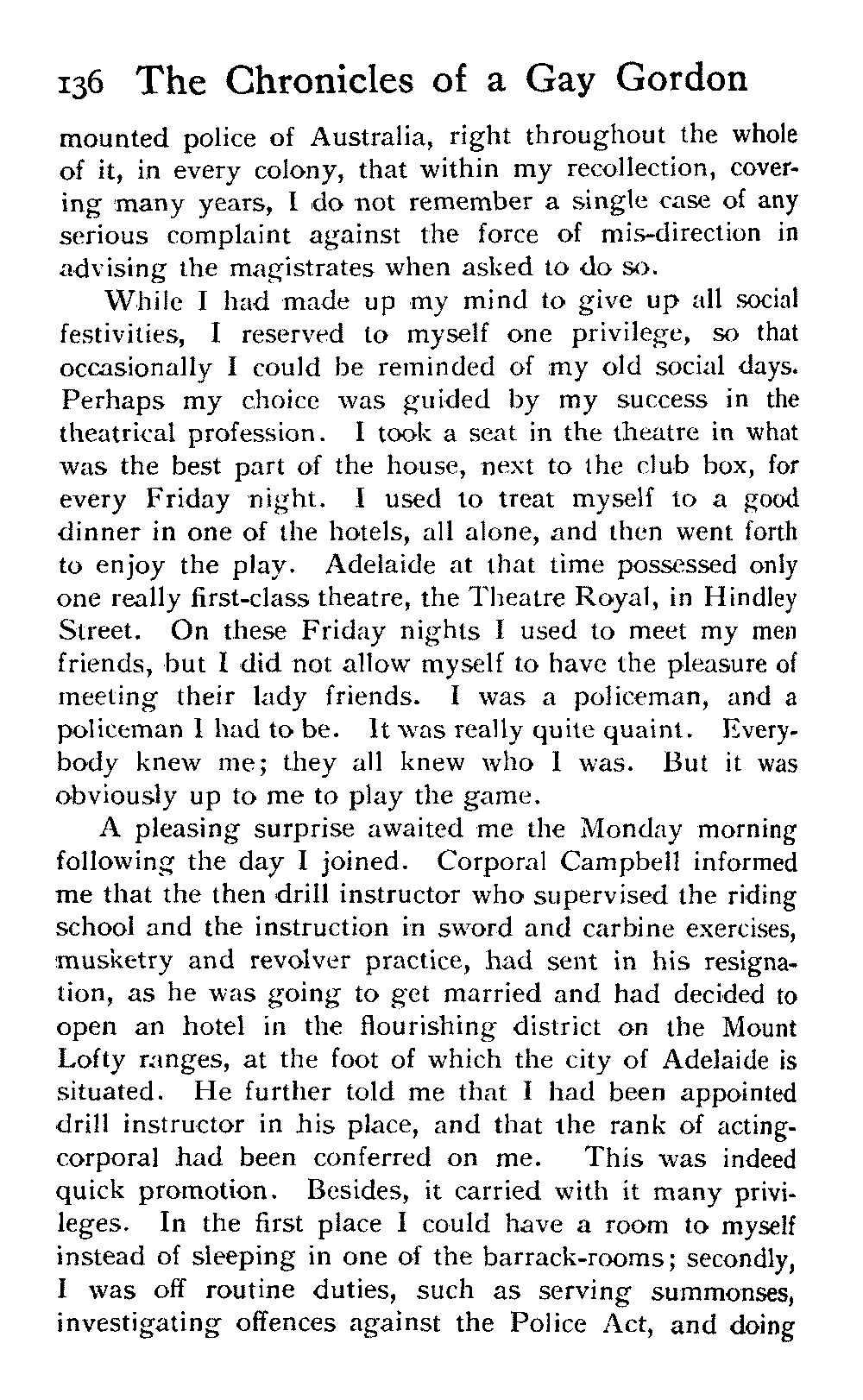 136 The Chronicles of a Gay Gordon

mounted police of Australia, right throughout the whole of it, in every colony, that within my recollection, covering many years, I do not remember a single case of any serious complaint against the force of mis-direction in advising the magistrates when asked to do so.

While I had made up my mind to give up all social festivities, I reserved to myself one privilege, so that occasionally I could be reminded of my old social days. Perhaps my choice was guided by my success in the theatrical profession. I took a seat in the theatre in what was the best part of the house, next to the club box, for every Friday night. I used to treat myself to a good dinner in one of the hotels, all alone, and then went forth to enjoy the play. Adelaide at that time possessed only one really first-class theatre, the Theatre Royal, in Hindley Street. On these Friday nights I used to meet my men friends, but I did not allow myself to have the pleasure of meeting their lady friends. I was a policeman, and a policeman I had to be. It was really quite quaint. Everybody knew me; they all knew who I was. But it was obviously up to me to play the game.

A pleasing surprise awaited me the Monday morning following the day I joined. Corporal Campbell informed me that the then drill instructor who supervised the riding school and the instruction in sword and carbine exercises, musketry and revolver practice, had sent in his resignation, as he was going to get married and had decided to open an hotel in the flourishing district on the Mount Lofty ranges, at the foot of which the city of Adelaide is situated. He further told me that I had been appointed drill instructor in his place, and that the rank of acting-corporal had been conferred on me. This was indeed quick promotion. Besides, it carried with it many privileges. In the first place I could have a room to myself instead of sleeping in one of the barrack-rooms; secondly, I was off routine duties, such as serving summonses, investigating offences against the Police Act, and doing